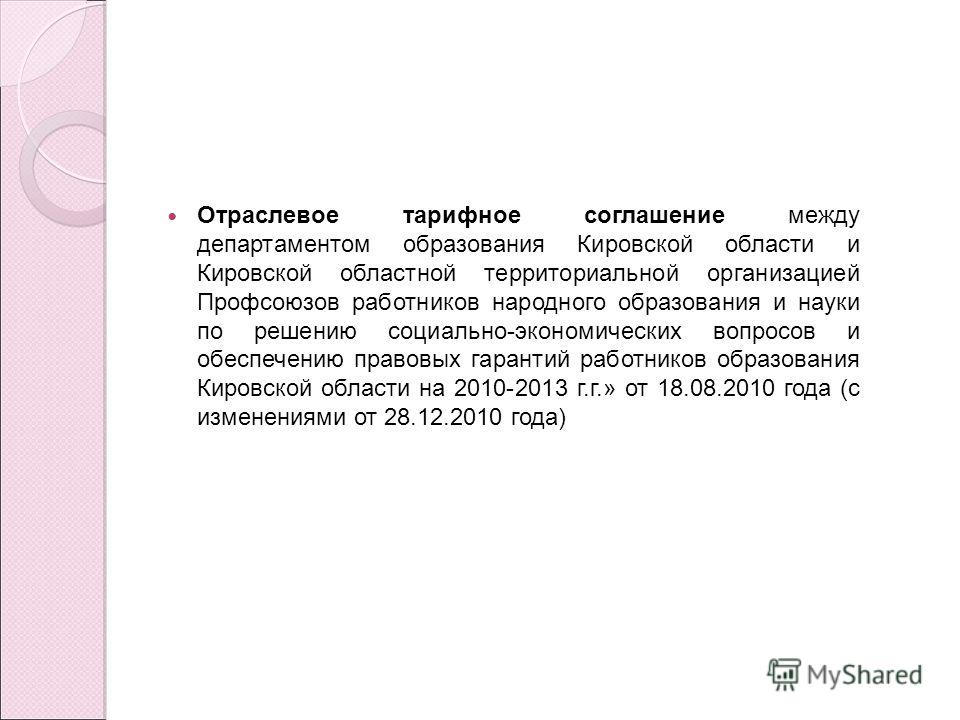 Отраслевое тарифное соглашение между департаментом образования Кировской области и Кировской областной территориальной организацией Профсоюзов работников народного образования и науки по решению социально-экономических вопросов и обеспечению правовых гарантий работников образования Кировской области на 2010-2013 г.г.» от 18.08.2010 года (с изменениями от 28.12.2010 года)

MyShared